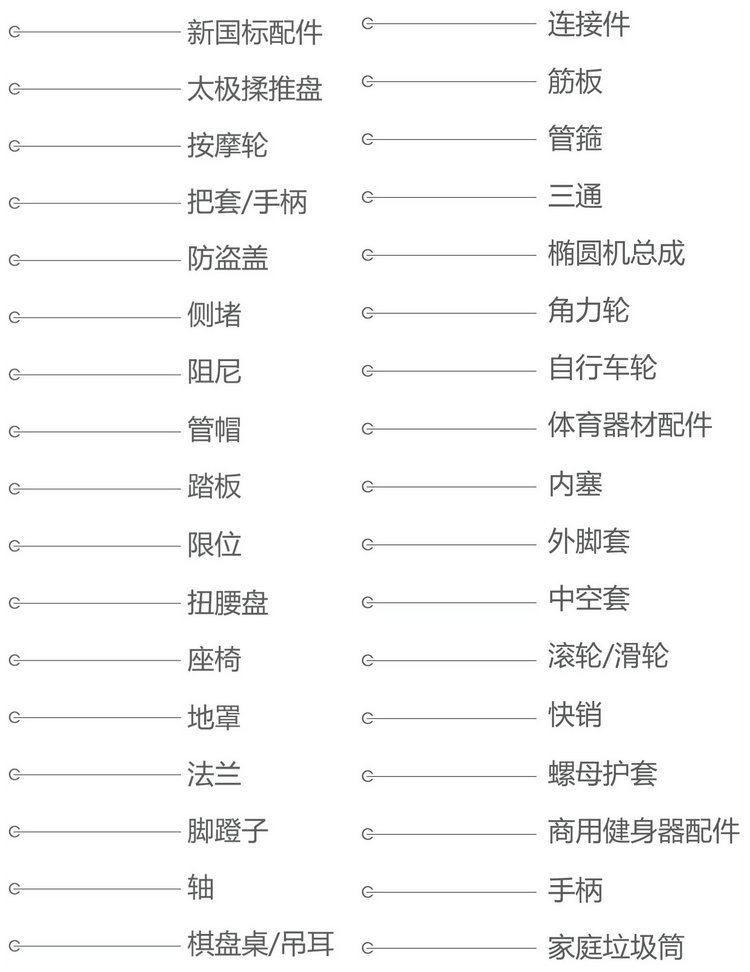 新国标配件
太极揉推盘
按摩轮
把套/手柄
防盗盖
侧堵
阻尼
管帽
踏板
限位
扭腰盘
座椅
地罩
法兰
脚蹬子
轴
棋盘桌/吊耳

连接件
筋板
管箍
三通
椭圆机总成
角力轮
自行车轮
体育器材配件
内塞
外脚套
中空套
滚轮/滑轮
快销
螺母护套
商用健身器配件
手柄
家庭垃圾筒